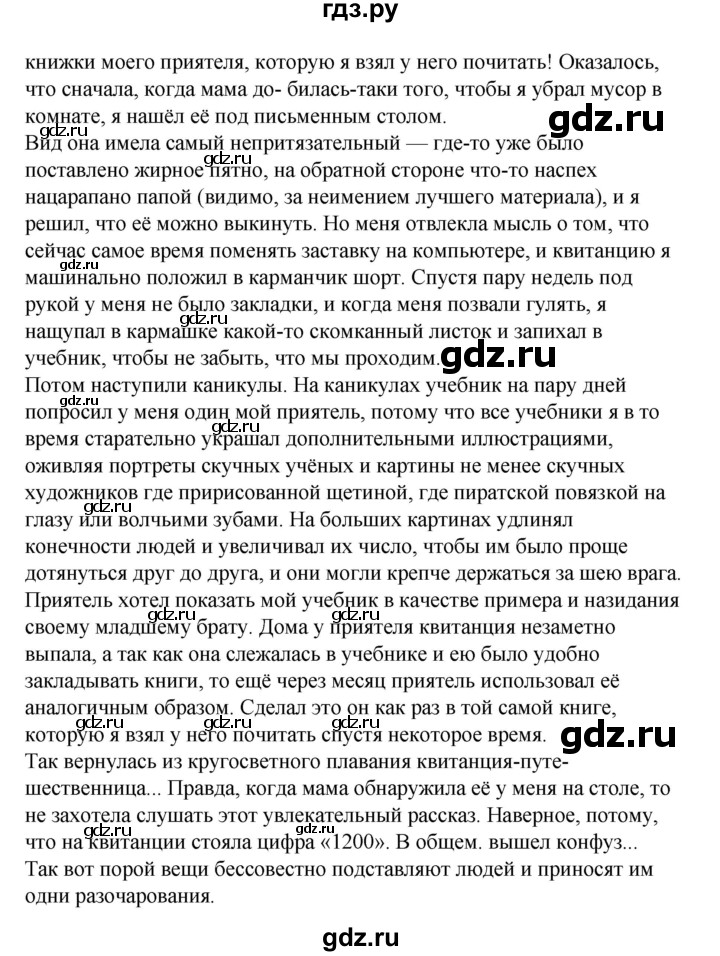 гдз.ру

книжки моего приятеля, которую я взял у него почитать! Оказалось, что сначала, когда мама до- билась-таки того, чтобы я убрал мусор в комнате, я нашёл её под письменным столом.

gdz.ru

Вид она имела самый непритязательный — где-то уже было поставлено жирное пятно, на обратной стороне что-то наспех нацарапано папой (видимо, за неимением лучшего материала), и я решил, что её можно выкинуть. Но меня отвлекла мысль о том, что сейчас самое время поменять заставку на компьютере, и квитанцию я машинально положил в карманчик шорт. Спустя пару недель под рукой у меня не было закладки, и когда меня позвали гулять, я нащупал в кармашке какой-то скомканный листок и запихал в учебник, чтобы не забыть, что мы проходим.

gdz.ru

Потом наступили каникулы. На каникулах учебник на пару дней попросил у меня один мой приятель, потому что все учебники я в то время старательно украшал дополнительными иллюстрациями, оживляя портреты скучных учёных и картины не менее скучных художников где пририсованной щетиной, где пиратской повязкой на глазу или волчьими зубами. На больших картинах удлинял конечности людей и увеличивал их число, чтобы им было проще дотянуться друг до друга, и они могли крепче держаться за шею врага. Приятель хотел показать мой учебник в качестве примера и назидания своему младшему брату. Дома у приятеля квитанция незаметно выпала, а так как она слежалась в учебнике и ею было удобно закладывать книги, то ещё через месяц приятель использовал её аналогичным образом. Сделал это он как раз в той самой книге, которую я взял у него почитать спустя некоторое время.

gdz.ru

Так вернулась из кругосветного плавания квитанция-путешественница... Правда, когда мама обнаружила её у меня на столе, то не захотела слушать этот увлекательный рассказ. Наверное, потому, что на квитанции стояла цифра «1200». В общем. вышел конфуз... Так вот порой вещи бессовестно подставляют людей и приносят им одни разочарования.

gdz.ru